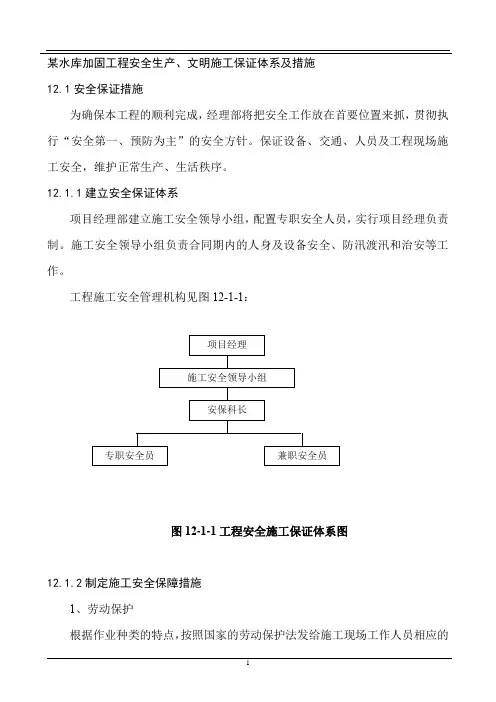 某水库加固工程安全生产、文明施工保证体系及措施

12.1 安全保证措施

为确保本工程的顺利完成，经理部将把安全工作放在首要位置来抓，贯彻执行“安全第一、预防为主”的安全方针。保证设备、交通、人员及工程现场施工安全，维护正常生产、生活秩序。

12.1.1 建立安全保证体系

项目经理部建立施工安全领导小组，配置专职安全人员，实行项目经理负责制。施工安全领导小组负责合同期内的人身及设备安全、防汛渡汛和治安等工作。

工程施工安全管理机构见图 12-1-1：

项目经理

施工安全领导小组

安保科长

专职安全员

兼职安全员

图 12-1-1 工程安全施工保证体系图

12.1.2 制定施工安全保障措施

1、劳动保护

根据作业种类的特点，按照国家的劳动保护法发给施工现场工作人员相应的

1